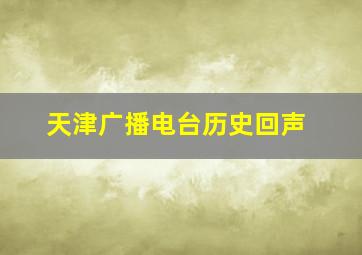 天津广播电台历史回声